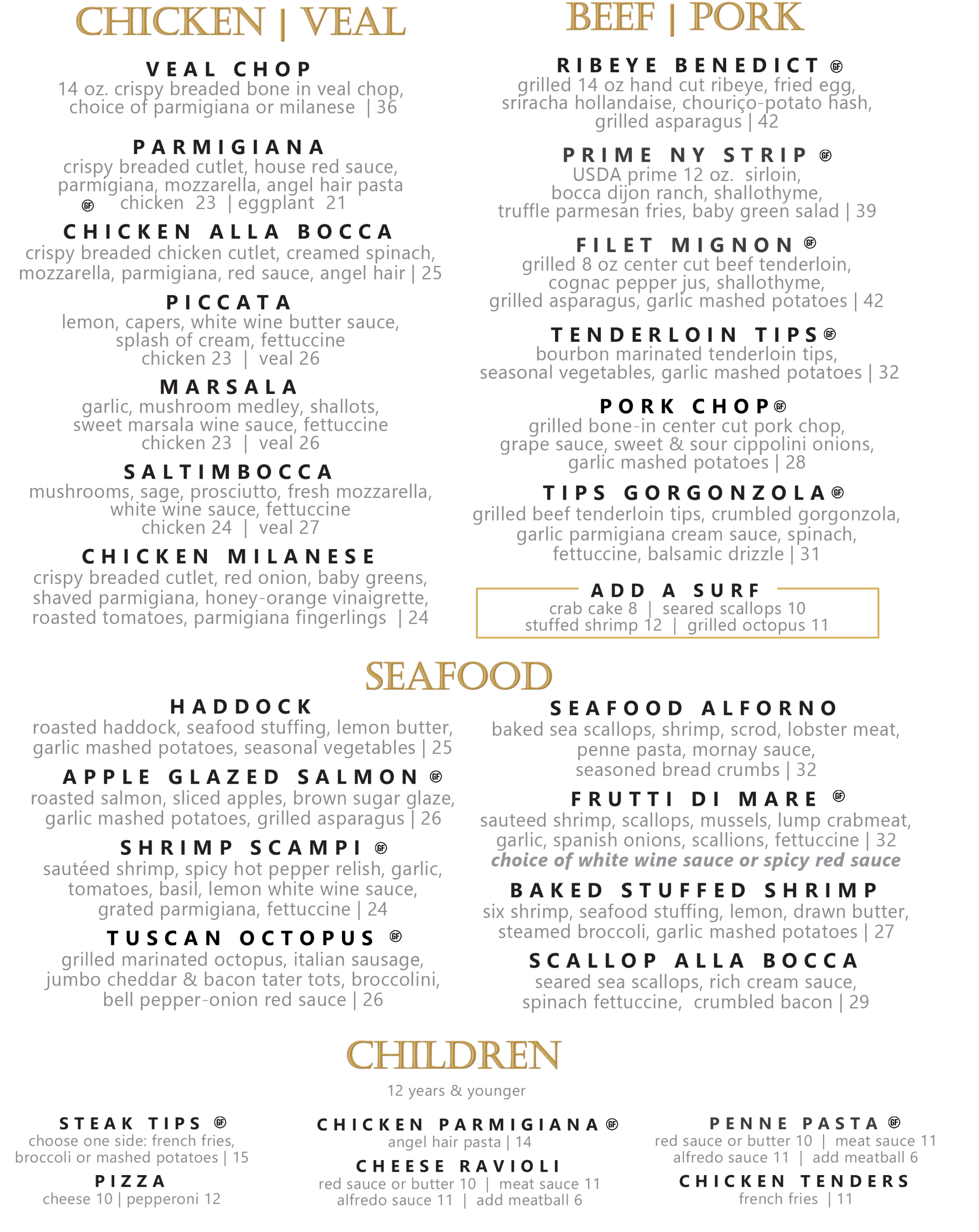 CHICKEN | VEAL

VEAL CHOP
14 oz. crispy breaded bone in veal chop, choice of parmigiana or milanese | 36

PARMIGIANA
crispy breaded cutlet, house red sauce, parmigiana, mozzarella, angel hair pasta
GF chicken 23 | eggplant 21

CHICKEN ALLA BOCCA
crispy breaded chicken cutlet, creamed spinach, mozzarella, parmigiana, red sauce, angel hair | 25

PICCATA
lemon, capers, white wine butter sauce, splash of cream, fettuccine
chicken 23 | veal 26

MARSALA
garlic, mushroom medley, shallots, sweet marsala wine sauce, fettuccine
chicken 23 | veal 26

SALTIMBOCCA
mushrooms, sage, prosciutto, fresh mozzarella, white wine sauce, fettuccine
chicken 24 | veal 27

CHICKEN MILANESE
crispy breaded cutlet, red onion, baby greens, shaved parmigiana, honey-orange vinaigrette, roasted tomatoes, parmigiana fingerlings | 24

BEEF | PORK

RIBEYE BENEDICT GF
grilled 14 oz hand cut ribeye, fried egg, sriracha hollandaise, chouriço-potato hash, grilled asparagus | 42

PRIME NY STRIP GF
USDA prime 12 oz. sirloin, bocca dijon ranch, shallothyme, truffle parmesan fries, baby green salad | 39

FILET MIGNON GF
grilled 8 oz center cut beef tenderloin, cognac pepper jus, shallothyme, grilled asparagus, garlic mashed potatoes | 42

TENDERLOIN TIPS GF
bourbon marinated tenderloin tips, seasonal vegetables, garlic mashed potatoes | 32

PORK CHOP GF
grilled bone-in center cut pork chop, grape sauce, sweet & sour cippolini onions, garlic mashed potatoes | 28

TIPS GORGONZOLA GF
grilled beef tenderloin tips, crumbled gorgonzola, garlic parmigiana cream sauce, spinach, fettuccine, balsamic drizzle | 31

ADD A SURF
crab cake 8 | seared scallops 10
stuffed shrimp 12 | grilled octopus 11

SEAFOOD

HADDOCK
roasted haddock, seafood stuffing, lemon butter, garlic mashed potatoes, seasonal vegetables | 25

APPLE GLAZED SALMON GF
roasted salmon, sliced apples, brown sugar glaze, garlic mashed potatoes, grilled asparagus | 26

SHRIMP SCAMPI GF
sautéed shrimp, spicy hot pepper relish, garlic, tomatoes, basil, lemon white wine sauce, grated parmigiana, fettuccine | 24

TUSCAN OCTOPUS GF
grilled marinated octopus, italian sausage, jumbo cheddar & bacon tater tots, broccolini, bell pepper-onion red sauce | 26

SEAFOOD ALFORNO
baked sea scallops, shrimp, scrod, lobster meat, penne pasta, mornay sauce, seasoned bread crumbs | 32

FRUTTI DI MARE GF
sauteed shrimp, scallops, mussels, lump crabmeat, garlic, spanish onions, scallions, fettuccine | 32
choice of white wine sauce or spicy red sauce

BAKED STUFFED SHRIMP
six shrimp, seafood stuffing, lemon, drawn butter, steamed broccoli, garlic mashed potatoes | 27

SCALLOP ALLA BOCCA
seared sea scallops, rich cream sauce, spinach fettuccine, crumbled bacon | 29

CHILDREN
12 years & younger

STEAK TIPS GF
choose one side: french fries, broccoli or mashed potatoes | 15

PIZZA
cheese 10 | pepperoni 12

CHICKEN PARMIGIANA GF
angel hair pasta | 14

CHEESE RAVIOLI
red sauce or butter 10 | meat sauce 11
alfredo sauce 11 | add meatball 6

PENNE PASTA GF
red sauce or butter 10 | meat sauce 11
alfredo sauce 11 | add meatball 6

CHICKEN TENDERS
french fries | 11